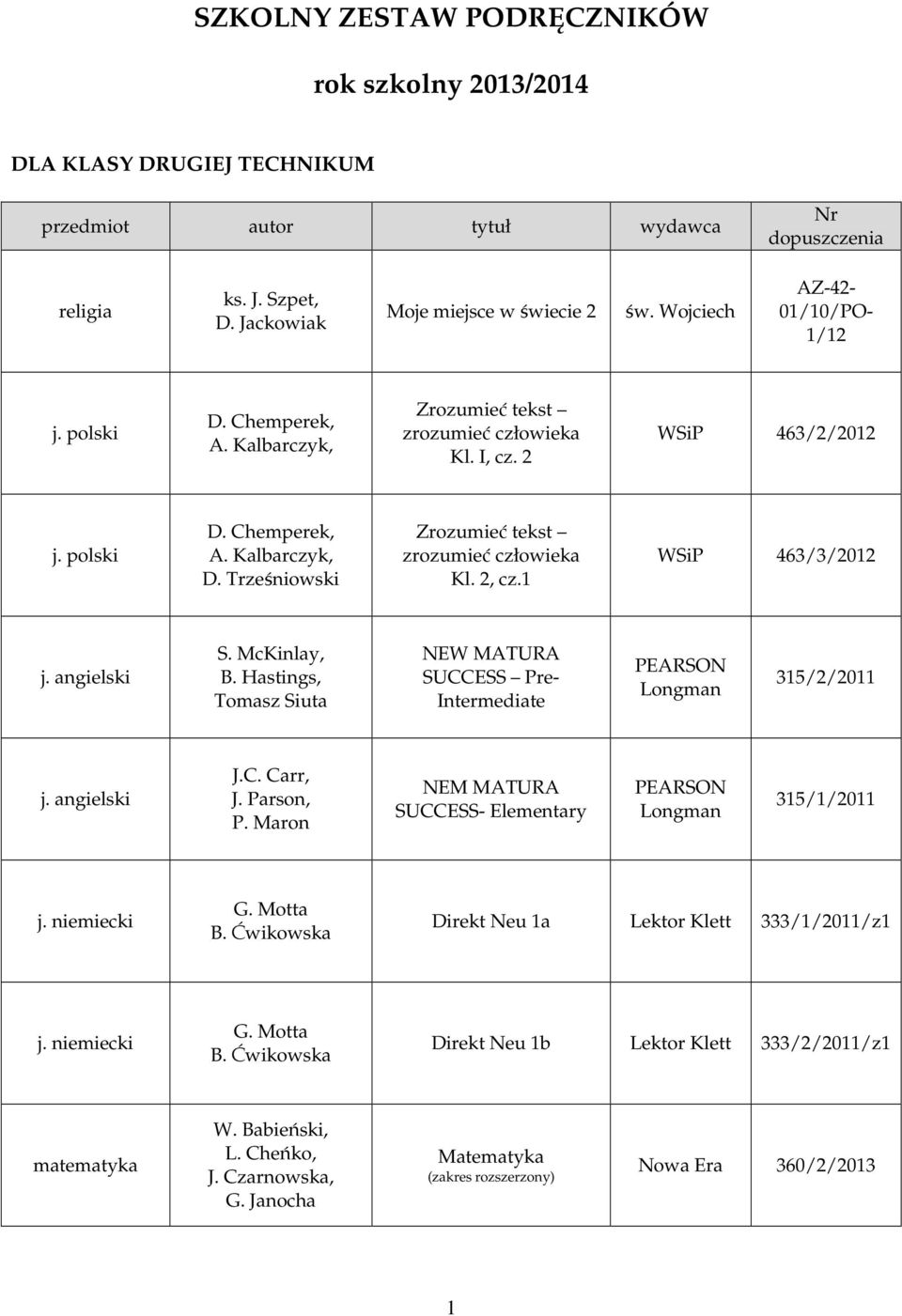 SZKOLNY ZESTAW PODRĘCZNIKÓW

rok szkolny 2013/2014

DLA KLASY DRUGIEJ TECHNIKUM

| przedmiot | autor | tytuł | wydawca | Nr dopuszczenia |
|---|---|---|---|---|
| religia | ks. J. Szpet, D. Jackowiak | Moje miejsce w świecie 2 | św. Wojciech | AZ-42-01/10/PO-1/12 |
| j. polski | D. Chemperek, A. Kalbarczyk, | Zrozumieć tekst – zrozumieć człowieka Kl. I, cz. 2 | WSiP | 463/2/2012 |
| j. polski | D. Chemperek, A. Kalbarczyk, D. Trześniowski | Zrozumieć tekst – zrozumieć człowieka Kl. 2, cz.1 | WSiP | 463/3/2012 |
| j. angielski | S. McKinlay, B. Hastings, Tomasz Siuta | NEW MATURA SUCCESS – Pre-Intermediate | PEARSON Longman | 315/2/2011 |
| j. angielski | J.C. Carr, J. Parson, P. Maron | NEM MATURA SUCCESS- Elementary | PEARSON Longman | 315/1/2011 |
| j. niemiecki | G. Motta B. Ćwikowska | Direkt Neu 1a | Lektor Klett | 333/1/2011/z1 |
| j. niemiecki | G. Motta B. Ćwikowska | Direkt Neu 1b | Lektor Klett | 333/2/2011/z1 |
| matematyka | W. Babieński, L. Cheńko, J. Czarnowska, G. Janocha | Matematyka (zakres rozszerzony) | Nowa Era | 360/2/2013 |

1